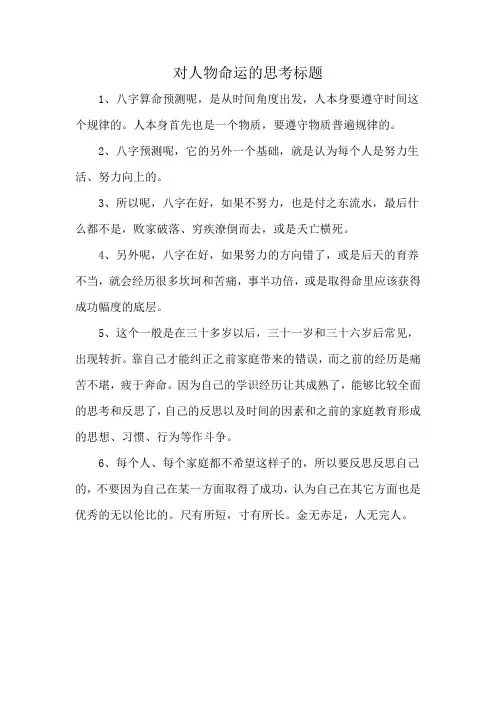 对人物命运的思考标题

1、八字算命预测呢，是从时间角度出发，人本身要遵守时间这个规律的。人本身首先也是一个物质，要遵守物质普遍规律的。

2、八字预测呢，它的另外一个基础，就是认为每个人是努力生活、努力向上的。

3、所以呢，八字在好，如果不努力，也是付之东流水，最后什么都不是，败家破落、穷疾潦倒而去，或是夭亡横死。

4、另外呢，八字在好，如果努力的方向错了，或是后天的育养不当，就会经历很多坎坷和苦痛，事半功倍，或是取得命里应该获得成功幅度的底层。

5、这个一般是在三十多岁以后，三十一岁和三十六岁后常见，出现转折。靠自己才能纠正之前家庭带来的错误，而之前的经历是痛苦不堪，疲于奔命。因为自己的学识经历让其成熟了，能够比较全面的思考和反思了，自己的反思以及时间的因素和之前的家庭教育形成的思想、习惯、行为等作斗争。

6、每个人、每个家庭都不希望这样子的，所以要反思反思自己的，不要因为自己在某一方面取得了成功，认为自己在其它方面也是优秀的无以伦比的。尺有所短，寸有所长。金无赤足，人无完人。